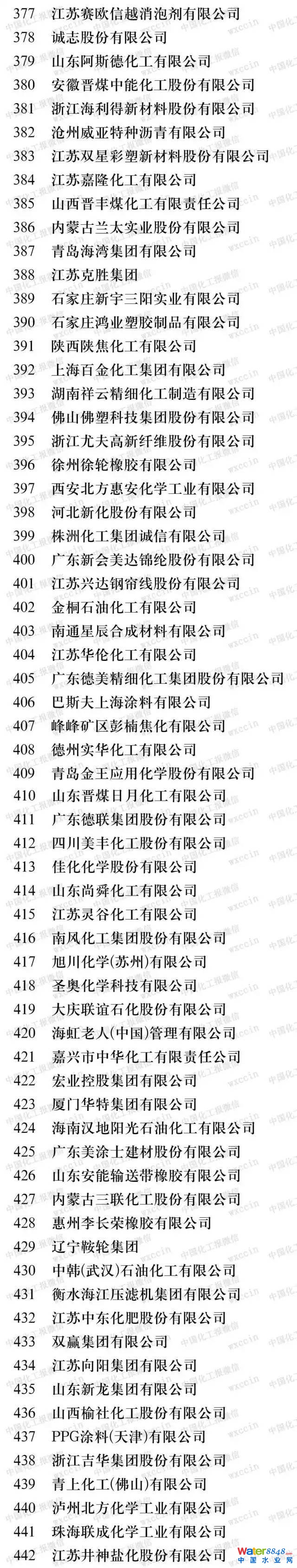 377 江苏赛欧信越消泡剂有限公司
378 诚志股份有限公司
379 山东阿斯德化工有限公司
380 安徽晋煤中能化工股份有限公司
381 浙江海利得新材料股份有限公司
382 沧州威亚特种沥青有限公司
383 江苏双星彩塑新材料股份有限公司
384 江苏嘉隆化工有限公司
385 山西晋丰煤化工有限责任公司
386 内蒙古兰太实业股份有限公司
387 青岛海湾集团有限公司
388 江苏克胜集团
389 石家庄新宇三阳实业有限公司
390 石家庄鸿业塑胶制品有限公司
391 陕西陕焦化工有限公司
392 上海百金化工集团有限公司
393 湖南祥云精细化工制造有限公司
394 佛山佛塑科技集团股份有限公司
395 浙江尤夫高新纤维股份有限公司
396 徐州徐轮橡胶有限公司
397 西安北方惠安化学工业有限公司
398 河北新化股份有限公司
399 株洲化工集团诚信有限公司
400 广东新会美达锦纶股份有限公司
401 江苏兴达钢帘线股份有限公司
402 金桐石油化工有限公司
403 南通星辰合成材料有限公司
404 江苏华伦化工有限公司
405 广东德美精细化工集团股份有限公司
406 巴斯夫上海涂料有限公司
407 峰峰矿区彭楠焦化有限公司
408 德州实华化工有限公司
409 青岛金王应用化学股份有限公司
410 山东晋煤日月化工有限公司
411 广东德联集团股份有限公司
412 四川美丰化工股份有限公司
413 佳化化学股份有限公司
414 山东尚舜化工有限公司
415 江苏灵谷化工有限公司
416 南风化工集团股份有限公司
417 旭川化学(苏州)有限公司
418 圣奥化学科技有限公司
419 大庆联谊石化股份有限公司
420 海虹老人(中国)管理有限公司
421 嘉兴市中华化工有限责任公司
422 宏业控股集团有限公司
423 厦门华特集团有限公司
424 海南汉地阳光石油化工有限公司
425 广东美涂士建材股份有限公司
426 山东安能输送带橡胶有限公司
427 内蒙古三联化工股份有限公司
428 惠州李长荣橡胶有限公司
429 辽宁鞍轮集团
430 中韩(武汉)石油化工有限公司
431 衡水海江压滤机集团有限公司
432 江苏中东化肥股份有限公司
433 双赢集团有限公司
434 江苏向阳集团有限公司
435 山东新龙集团有限公司
436 山西榆社化工股份有限公司
437 PPG涂料(天津)有限公司
438 浙江吉华集团股份有限公司
439 青上化工(佛山)有限公司
440 泸州北方化学工业有限公司
441 珠海联成化学工业有限公司
442 江苏井神盐化股份有限公司
中国化工报微信 wxccin
water8848.com 中国水业网